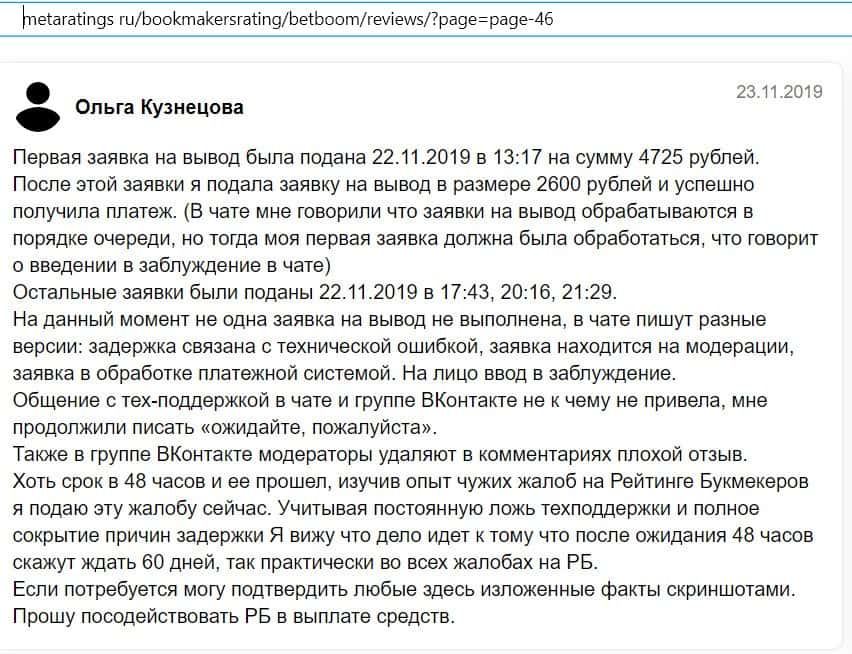 metaratings ru/bookmakersrating/betboom/reviews/?page=page-46

Ольга Кузнецова

23.11.2019

Первая заявка на вывод была подана 22.11.2019 в 13:17 на сумму 4725 рублей.
После этой заявки я подала заявку на вывод в размере 2600 рублей и успешно получила платеж. (В чате мне говорили что заявки на вывод обрабатываются в порядке очереди, но тогда моя первая заявка должна была обработаться, что говорит о введении в заблуждение в чате)
Остальные заявки были поданы 22.11.2019 в 17:43, 20:16, 21:29.
На данный момент не одна заявка на вывод не выполнена, в чате пишут разные версии: задержка связана с технической ошибкой, заявка находится на модерации, заявка в обработке платежной системой. На лицо ввод в заблуждение.
Общение с тех-поддержкой в чате и группе ВКонтакте не к чему не привела, мне продолжили писать «ожидайте, пожалуйста».
Также в группе ВКонтакте модераторы удаляют в комментариях плохой отзыв.
Хоть срок в 48 часов и ее прошел, изучив опыт чужих жалоб на Рейтинге Букмекеров я подаю эту жалобу сейчас. Учитывая постоянную ложь техподдержки и полное сокрытие причин задержки Я вижу что дело идет к тому что после ожидания 48 часов скажут ждать 60 дней, так практически во всех жалобах на РБ.
Если потребуется могу подтвердить любые здесь изложенные факты скриншотами.
Прошу посодействовать РБ в выплате средств.